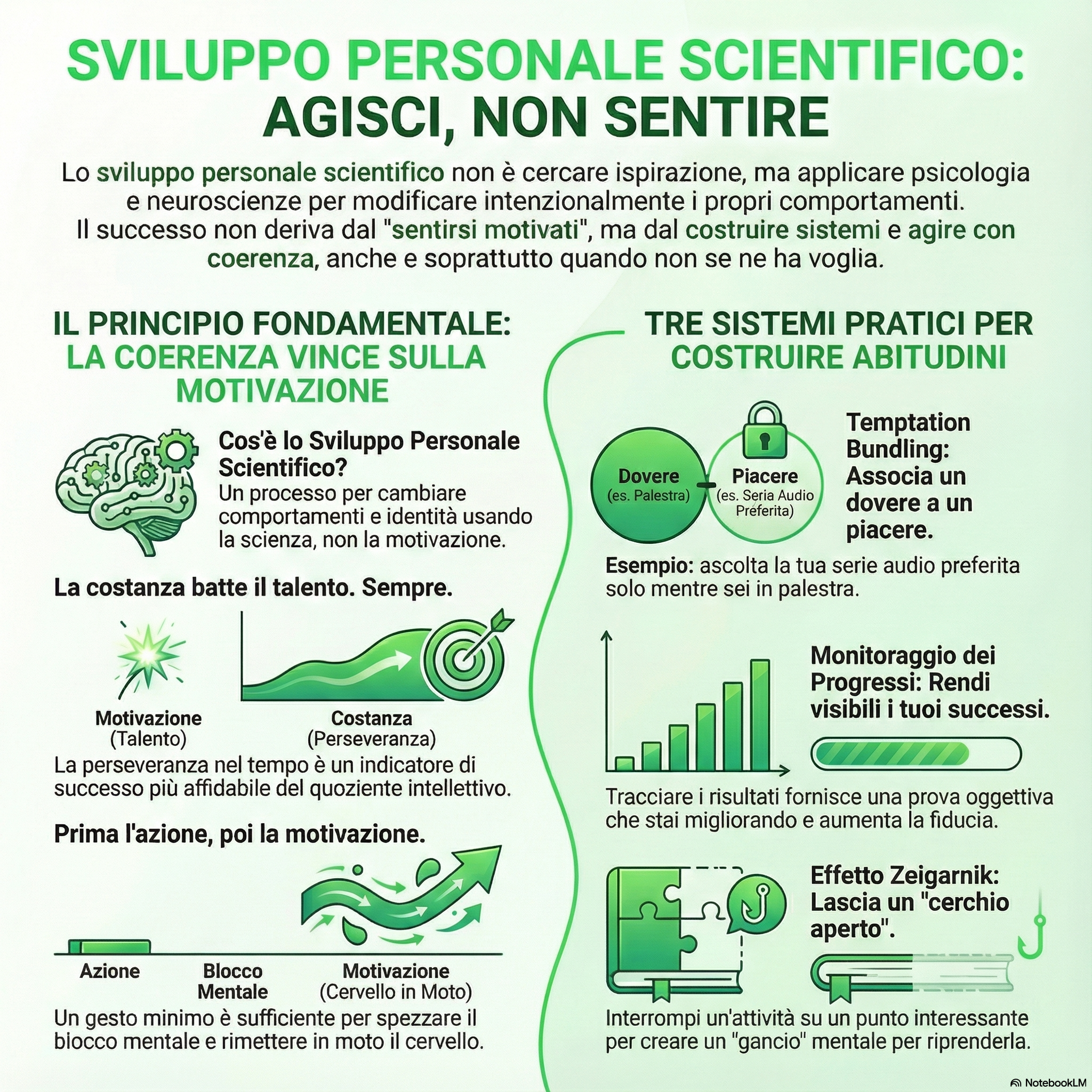 SVILUPPO PERSONALE SCIENTIFICO:
AGISCI, NON SENTIRE

Lo sviluppo personale scientifico non è cercare ispirazione, ma applicare psicologia e neuroscienze per modificare intenzionalmente i propri comportamenti. Il successo non deriva dal "sentirsi motivati", ma dal costruire sistemi e agire con coerenza, anche e soprattutto quando non se ne ha voglia.

IL PRINCIPIO FONDAMENTALE: LA COERENZA VINCE SULLA MOTIVAZIONE

Cos'è lo Sviluppo Personale Scientifico?
Un processo per cambiare comportamenti e identità usando la scienza, non la motivazione.

La costanza batte il talento. Sempre.

Motivazione
(Talento)

Costanza
(Perseveranza)

La perseveranza nel tempo è un indicatore di successo più affidabile del quoziente intellettivo.

Prima l'azione, poi la motivazione.

Azione

Blocco Mentale

Motivazione
(Cervello in Moto)

Un gesto minimo è sufficiente per spezzare il blocco mentale e rimettere in moto il cervello.

TRE SISTEMI PRATICI PER COSTRUIRE ABITUDINI

Dovere
(es. Palestra)

Piacere
(es. Seria Audio Preferita)

Temptation Bundling: Associa un dovere a un piacere.

Esempio: ascolta la tua serie audio preferita solo mentre sei in palestra.

Monitoraggio dei Progressi: Rendi visibili i tuoi successi.

Tracciare i risultati fornisce una prova oggettiva che stai migliorando e aumenta la fiducia.

Effetto Zeigarnik: Lascia un "cerchio aperto".

Interrompi un'attività su un punto interessante per creare un "gancio" mentale per riprenderla.

NotebookLM